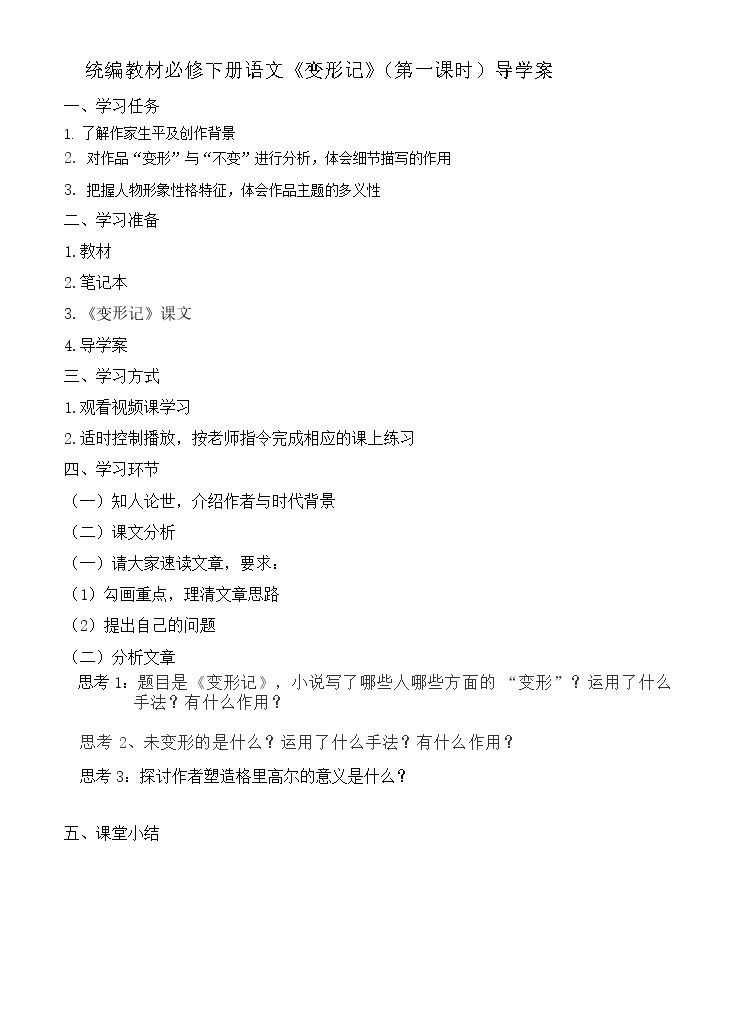 统编教材必修下册语文《变形记》（第一课时）导学案

一、学习任务

1.了解作家生平及创作背景

2.对作品“变形”与“不变”进行分析，体会细节描写的作用

3.把握人物形象性格特征，体会作品主题的多义性

二、学习准备

1.教材

2.笔记本

3.《变形记》课文

4.导学案

三、学习方式

1.观看视频课学习

2.适时控制播放，按老师指令完成相应的课上练习

四、学习环节

（一）知人论世，介绍作者与时代背景

（二）课文分析

（一）请大家速读文章，要求：

（1）勾画重点，理清文章思路

（2）提出自己的问题

（二）分析文章

思考1：题目是《变形记》，小说写了哪些人哪些方面的“变形”？运用了什么手法？有什么作用？

思考2、未变形的是什么？运用了什么手法？有什么作用？

思考3：探讨作者塑造格里高尔的意义是什么？

五、课堂小结